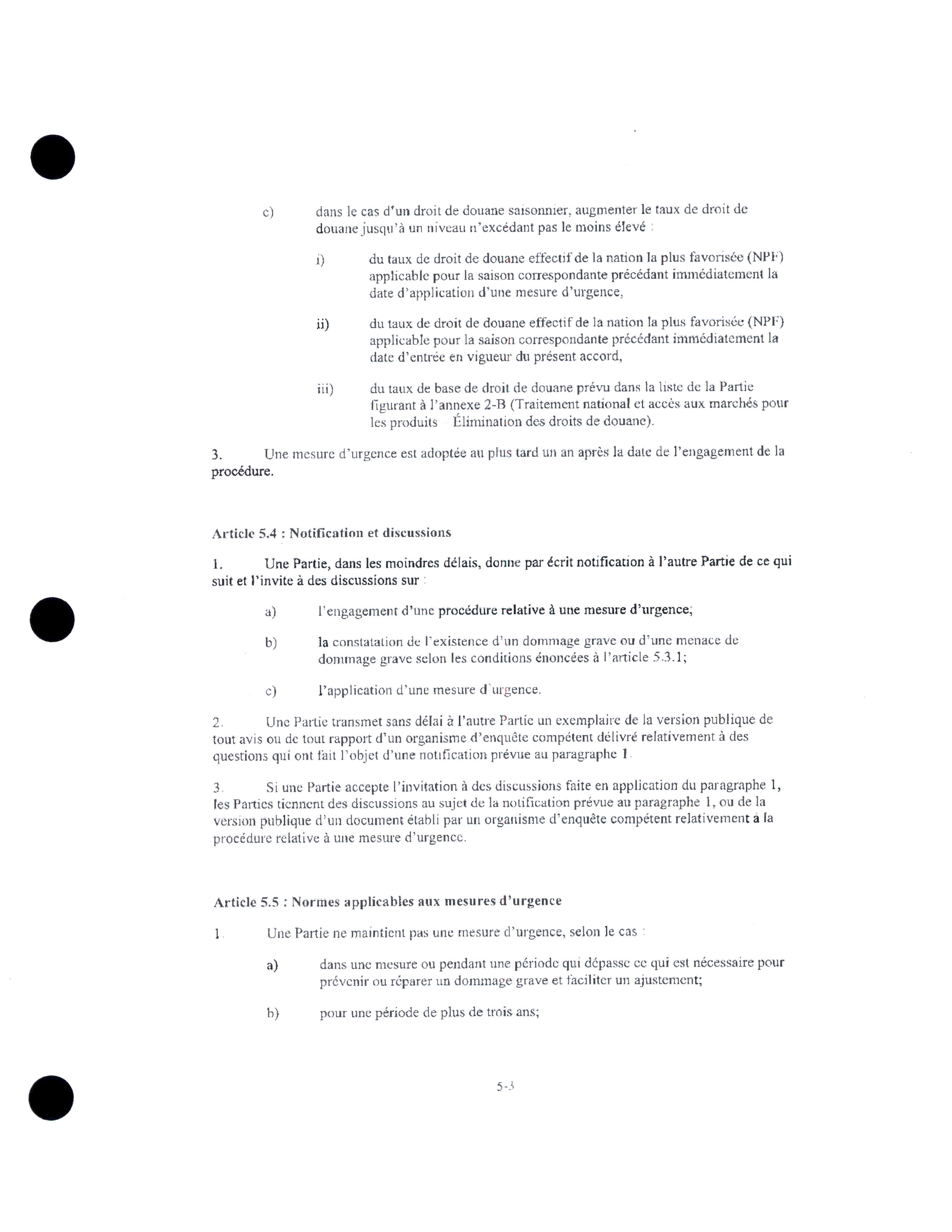 c) dans le cas d'un droit de douane saisonnier, augmenter le taux de droit de douane jusqu'à un niveau n'excédant pas le moins élevé :

i) du taux de droit de douane effectif de la nation la plus favorisée (NPF) applicable pour la saison correspondante précédant immédiatement la date d'application d'une mesure d'urgence,

ii) du taux de droit de douane effectif de la nation la plus favorisée (NPF) applicable pour la saison correspondante précédant immédiatement la date d'entrée en vigueur du présent accord,

iii) du taux de base de droit de douane prévu dans la liste de la Partie figurant à l'annexe 2-B (Traitement national et accès aux marchés pour les produits – Élimination des droits de douane).

3. Une mesure d'urgence est adoptée au plus tard un an après la date de l'engagement de la procédure.

Article 5.4 : Notification et discussions

1. Une Partie, dans les moindres délais, donne par écrit notification à l'autre Partie de ce qui suit et l'invite à des discussions sur :

a) l'engagement d'une procédure relative à une mesure d'urgence;

b) la constatation de l'existence d'un dommage grave ou d'une menace de dommage grave selon les conditions énoncées à l'article 5.3.1;

c) l'application d'une mesure d'urgence.

2. Une Partie transmet sans délai à l'autre Partie un exemplaire de la version publique de tout avis ou de tout rapport d'un organisme d'enquête compétent délivré relativement à des questions qui ont fait l'objet d'une notification prévue au paragraphe 1.

3. Si une Partie accepte l'invitation à des discussions faite en application du paragraphe 1, les Parties tiennent des discussions au sujet de la notification prévue au paragraphe 1, ou de la version publique d'un document établi par un organisme d'enquête compétent relativement à la procédure relative à une mesure d'urgence.

Article 5.5 : Normes applicables aux mesures d'urgence

1. Une Partie ne maintient pas une mesure d'urgence, selon le cas :

a) dans une mesure ou pendant une période qui dépasse ce qui est nécessaire pour prévenir ou réparer un dommage grave et faciliter un ajustement;

b) pour une période de plus de trois ans;

5-3